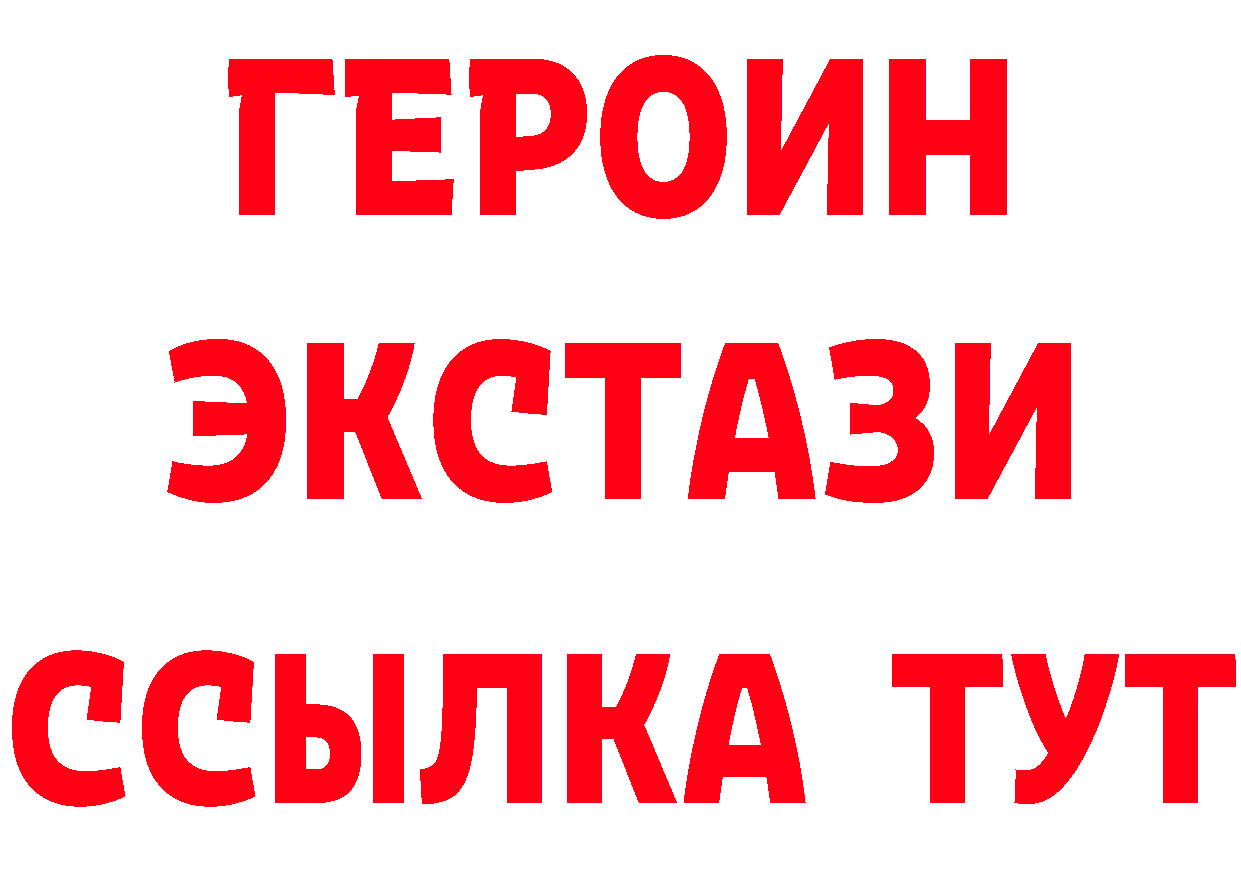 ГЕРОИН
ЭКСТАЗИ
ССЫЛКА ТУТ